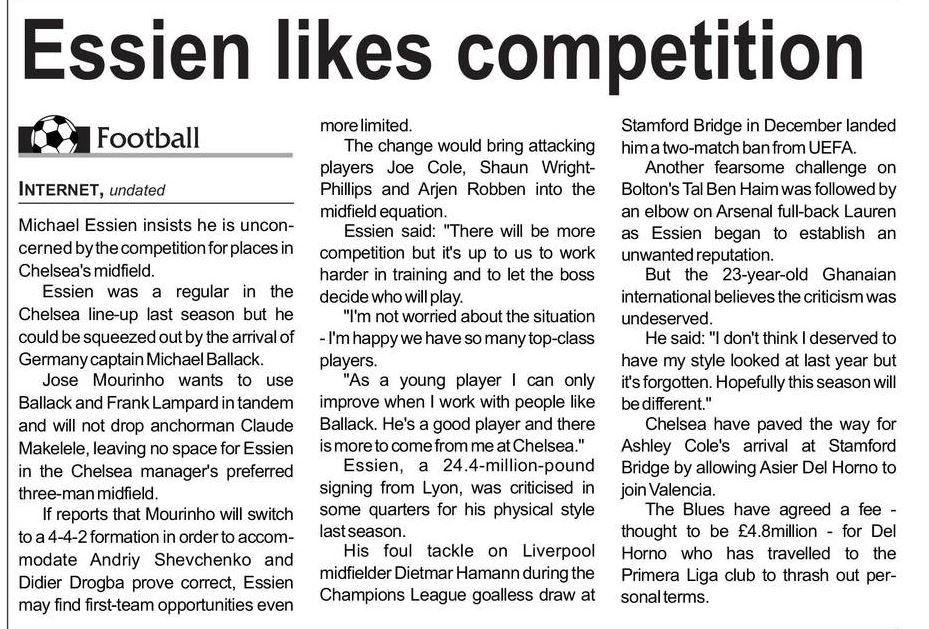 Essien likes competition

Football

INTERNET, undated

Michael Essien insists he is unconcerned by the competition for places in Chelsea's midfield.

Essien was a regular in the Chelsea line-up last season but he could be squeezed out by the arrival of Germany captain Michael Ballack.

Jose Mourinho wants to use Ballack and Frank Lampard in tandem and will not drop anchorman Claude Makelele, leaving no space for Essien in the Chelsea manager's preferred three-man midfield.

If reports that Mourinho will switch to a 4-4-2 formation in order to accommodate Andriy Shevchenko and Didier Drogba prove correct, Essien may find first-team opportunities even more limited.

The change would bring attacking players Joe Cole, Shaun Wright-Phillips and Arjen Robben into the midfield equation.

Essien said: "There will be more competition but it's up to us to work harder in training and to let the boss decide who will play.

"I'm not worried about the situation - I'm happy we have so many top-class players.

"As a young player I can only improve when I work with people like Ballack. He's a good player and there is more to come from me at Chelsea."

Essien, a 24.4-million-pound signing from Lyon, was criticised in some quarters for his physical style last season.

His foul tackle on Liverpool midfielder Dietmar Hamann during the Champions League goalless draw at Stamford Bridge in December landed him a two-match ban from UEFA.

Another fearsome challenge on Bolton's Tal Ben Haim was followed by an elbow on Arsenal full-back Lauren as Essien began to establish an unwanted reputation.

But the 23-year-old Ghanaian international believes the criticism was undeserved.

He said: "I don't think I deserved to have my style looked at last year but it's forgotten. Hopefully this season will be different."

Chelsea have paved the way for Ashley Cole's arrival at Stamford Bridge by allowing Asier Del Horno to join Valencia.

The Blues have agreed a fee - thought to be £4.8million - for Del Horno who has travelled to the Primera Liga club to thrash out personal terms.